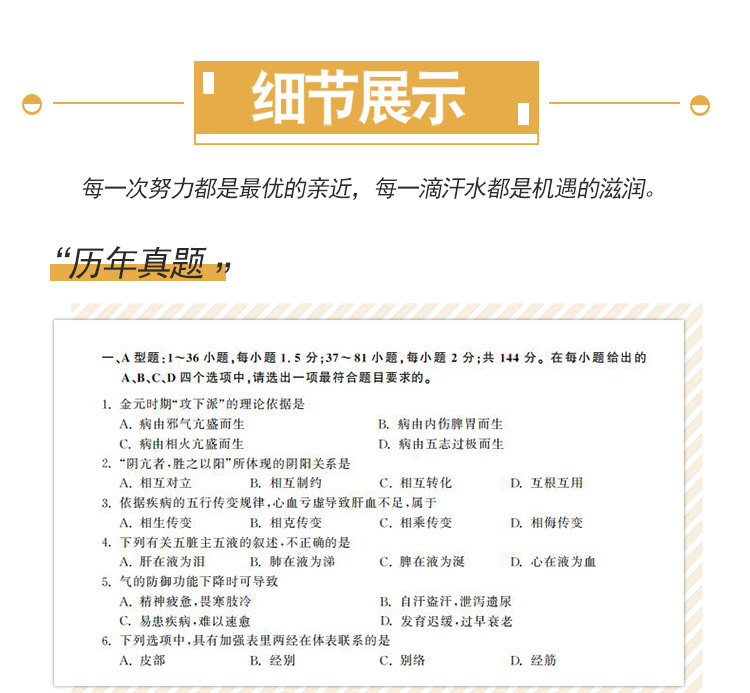 细节展示

每一次努力都是最优的亲近，每一滴汗水都是机遇的滋润。

“历年真题”

一、A 型题：1～36 小题，每小题 1.5 分；37～81 小题，每小题 2 分；共 144 分。在每小题给出的 A、B、C、D 四个选项中，请选出一项最符合题目要求的。

1. 金元时期“攻下派”的理论依据是
A. 病由邪气亢盛而生
B. 病由内伤脾胃而生
C. 病由相火亢盛而生
D. 病由五志过极而生

2. “阴亢者，胜之以阳”所体现的阴阳关系是
A. 相互对立
B. 相互制约
C. 相互转化
D. 互根互用

3. 依据疾病的五行传变规律，心血亏虚导致肝血不足，属于
A. 相生传变
B. 相克传变
C. 相乘传变
D. 相侮传变

4. 下列有关五脏主五液的叙述，不正确的是
A. 肝在液为泪
B. 肺在液为涕
C. 脾在液为涎
D. 心在液为血

5. 气的防御功能下降时可导致
A. 精神疲惫，畏寒肢冷
B. 自汗盗汗，泄泻遗尿
C. 易患疾病，难以速愈
D. 发育迟缓，过早衰老

6. 下列选项中，具有加强表里两经在体表联系的是
A. 皮部
B. 经别
C. 别络
D. 经筋